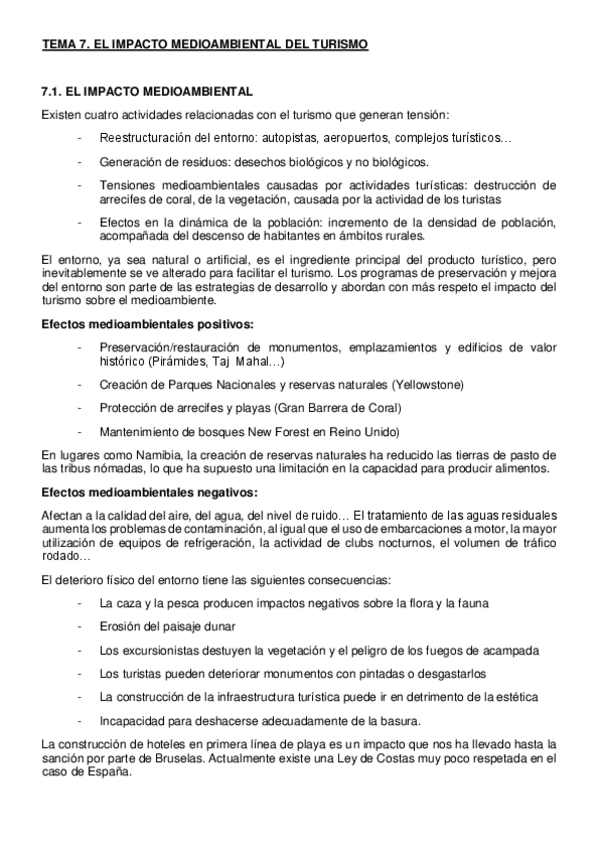 TEMA 7. EL IMPACTO MEDIOAMBIENTAL DEL TURISMO

7.1. EL IMPACTO MEDIOAMBIENTAL

Existen cuatro actividades relacionadas con el turismo que generan tensión:

- Reestructuración del entorno: autopistas, aeropuertos, complejos turísticos…
- Generación de residuos: desechos biológicos y no biológicos.
- Tensiones medioambientales causadas por actividades turísticas: destrucción de arrecifes de coral, de la vegetación, causada por la actividad de los turistas
- Efectos en la dinámica de la población: incremento de la densidad de población, acompañada del descenso de habitantes en ámbitos rurales.

El entorno, ya sea natural o artificial, es el ingrediente principal del producto turístico, pero inevitablemente se ve alterado para facilitar el turismo. Los programas de preservación y mejora del entorno son parte de las estrategias de desarrollo y abordan con más respeto el impacto del turismo sobre el medioambiente.

Efectos medioambientales positivos:

- Preservación/restauración de monumentos, emplazamientos y edificios de valor histórico (Pirámides, Taj Mahal…)
- Creación de Parques Nacionales y reservas naturales (Yellowstone)
- Protección de arrecifes y playas (Gran Barrera de Coral)
- Mantenimiento de bosques New Forest en Reino Unido)

En lugares como Namibia, la creación de reservas naturales ha reducido las tierras de pasto de las tribus nómadas, lo que ha supuesto una limitación en la capacidad para producir alimentos.

Efectos medioambientales negativos:

Afectan a la calidad del aire, del agua, del nivel de ruido… El tratamiento de las aguas residuales aumenta los problemas de contaminación, al igual que el uso de embarcaciones a motor, la mayor utilización de equipos de refrigeración, la actividad de clubs nocturnos, el volumen de tráfico rodado…

El deterioro físico del entorno tiene las siguientes consecuencias:

- La caza y la pesca producen impactos negativos sobre la flora y la fauna
- Erosión del paisaje dunar
- Los excursionistas destuyen la vegetación y el peligro de los fuegos de acampada
- Los turistas pueden deteriorar monumentos con pintadas o desgastarlos
- La construcción de la infraestructura turística puede ir en detrimento de la estética
- Incapacidad para deshacerse adecuadamente de la basura.

La construcción de hoteles en primera línea de playa es un impacto que nos ha llevado hasta la sanción por parte de Bruselas. Actualmente existe una Ley de Costas muy poco respetada en el caso de España.